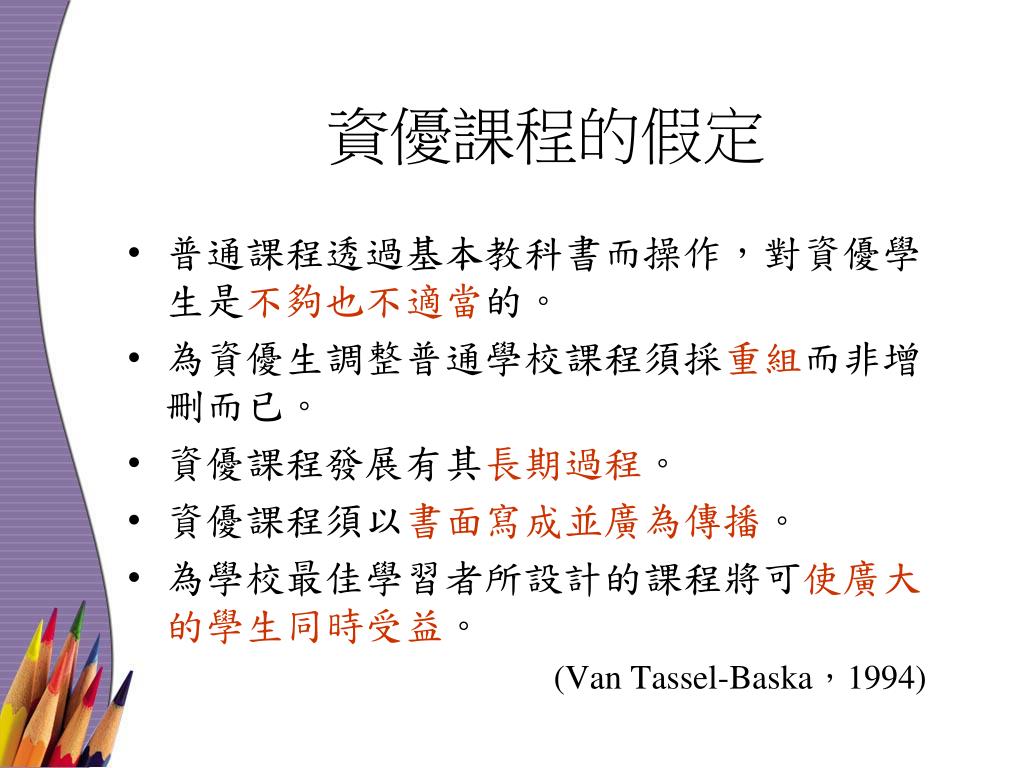 資優課程的假定

• 普通課程透過基本教科書而操作，對資優學生是不夠也不適當的。
• 為資優生調整普通學校課程須採重組而非增刪而已。
• 資優課程發展有其長期過程。
• 資優課程須以書面寫成並廣為傳播。
• 為學校最佳學習者所設計的課程將可使廣大的學生同時受益。

(Van Tassel-Baska，1994)